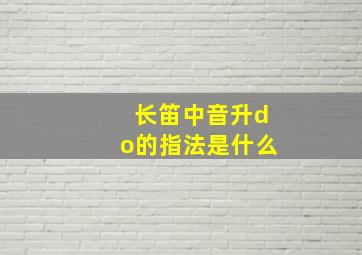 长笛中音升do的指法是什么